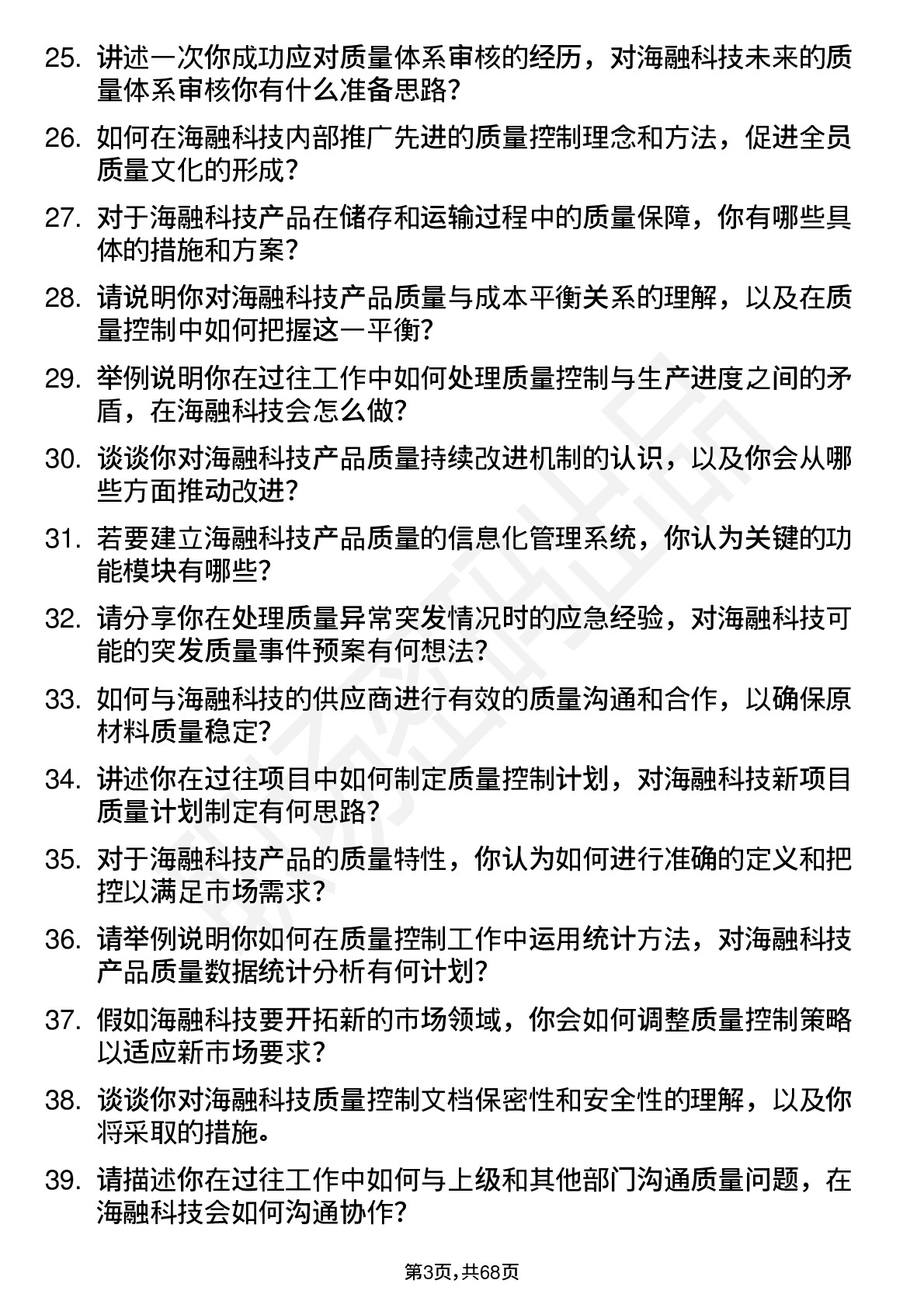 25. 讲述一次你成功应对质量体系审核的经历，对海融科技未来的质量体系审核你有什么准备思路?

26. 如何在海融科技内部推广先进的质量控制理念和方法，促进全员质量文化的形成?

27. 对于海融科技产品在储存和运输过程中的质量保障，你有哪些具体的措施和方案?

28. 请说明你对海融科技产品质量与成本平衡关系的理解，以及在质量控制中如何把握这一平衡?

29. 举例说明你在过往工作中如何处理质量控制与生产进度之间的矛盾，在海融科技会怎么做?

30. 谈谈你对海融科技产品质量持续改进机制的认识，以及你会从哪些方面推动改进?

31. 若要建立海融科技产品质量的信息化管理系统，你认为关键的功能模块有哪些?

32. 请分享你在处理质量异常突发情况时的应急经验，对海融科技可能的突发质量事件预案有何想法?

33. 如何与海融科技的供应商进行有效的质量沟通和合作，以确保原材料质量稳定?

34. 讲述你在过往项目中如何制定质量控制计划，对海融科技新项目质量计划制定有何思路?

35. 对于海融科技产品的质量特性，你认为如何进行准确的定义和把控以满足市场需求?

36. 请举例说明你如何在质量控制工作中运用统计方法，对海融科技产品质量数据统计分析有何计划?

37. 假如海融科技要开拓新的市场领域，你会如何调整质量控制策略以适应新市场要求?

38. 谈谈你对海融科技质量控制文档保密性和安全性的理解，以及你将采取的措施。

39. 请描述你在过往工作中如何与上级和其他部门沟通质量问题，在海融科技会如何沟通协作?

第3页，共68页